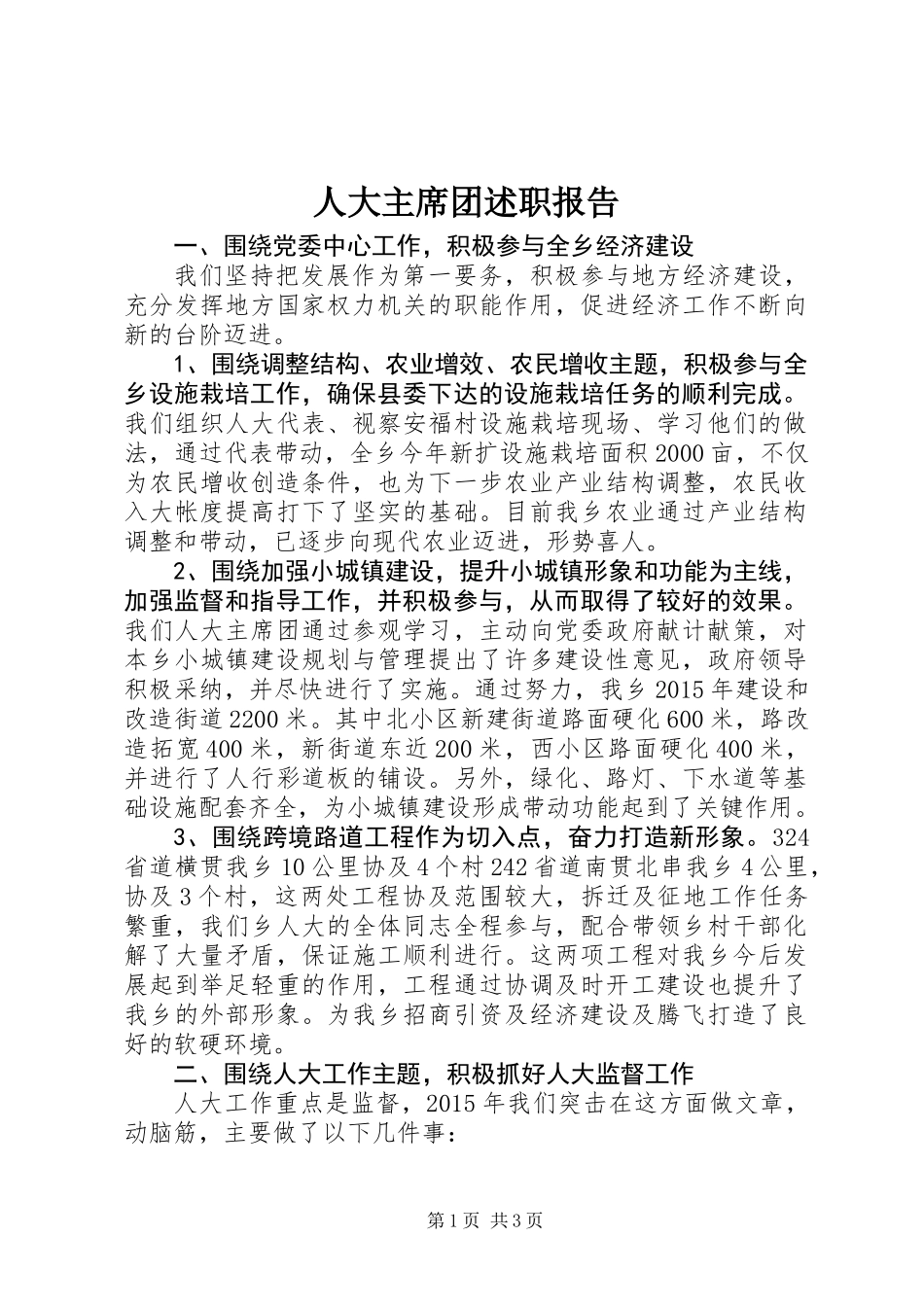 人大主席团述职报告

一、围绕党委中心工作，积极参与全乡经济建设

我们坚持把发展作为第一要务，积极参与地方经济建设，充分发挥地方国家权力机关的职能作用，促进经济工作不断向新的台阶迈进。

1、围绕调整结构、农业增效、农民增收主题，积极参与全乡设施栽培工作，确保县委下达的设施栽培任务的顺利完成。我们组织人大代表、视察安福村设施栽培现场、学习他们的做法，通过代表带动，全乡今年新扩设施栽培面积2000亩，不仅为农民增收创造条件，也为下一步农业产业结构调整，农民收入大帐度提高打下了坚实的基础。目前我乡农业通过产业结构调整和带动，已逐步向现代农业迈进，形势喜人。

2、围绕加强小城镇建设，提升小城镇形象和功能为主线，加强监督和指导工作，并积极参与，从而取得了较好的效果。我们人大主席团通过参观学习，主动向党委政府献计献策，对本乡小城镇建设规划与管理提出了许多建设性意见，政府领导积极采纳，并尽快进行了实施。通过努力，我乡2015年建设和改造街道2200米。其中北小区新建街道路面硬化600米，路改造拓宽400米，新街道东近200米，西小区路面硬化400米，并进行了人行彩道板的铺设。另外，绿化、路灯、下水道等基础设施配套齐全，为小城镇建设形成带动功能起到了关键作用。

3、围绕跨境路道工程作为切入点，奋力打造新形象。324省道横贯我乡10公里协及4个村242省道南贯北串我乡4公里，协及3个村，这两处工程协及范围较大，拆迁及征地工作任务繁重，我们乡人大的全体同志全程参与，配合带领乡村干部化解了大量矛盾，保证施工顺利进行。这两项工程对我乡今后发展起到举足轻重的作用，工程通过协调及时开工建设也提升了我乡的外部形象。为我乡招商引资及经济建设及腾飞打造了良好的软硬环境。

二、围绕人大工作主题，积极抓好人大监督工作

人大工作重点是监督，2015年我们突击在这方面做文章，动脑筋，主要做了以下几件事：

第1页 共3页